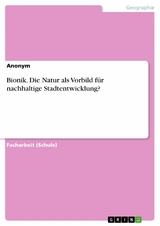 Geographie

Anonym

Bionik. Die Natur als Vorbild für nachhaltige Stadtentwicklung?

Facharbeit (Schule)

GRIN